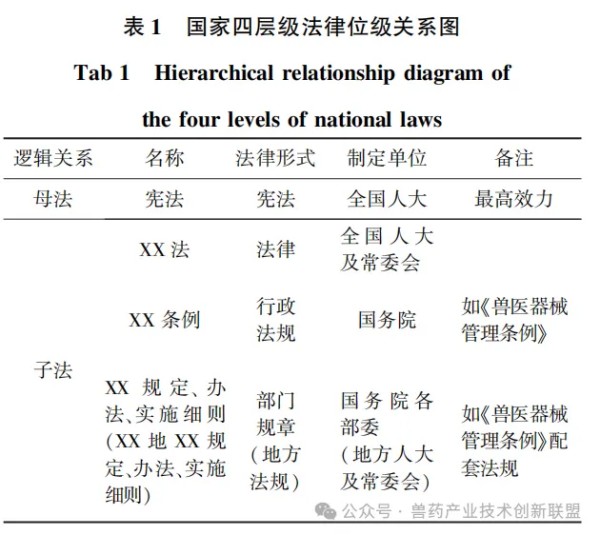 表 1　国家四层级法律位级关系图

Tab 1　Hierarchical relationship diagram of the four levels of national laws

| 逻辑关系 | 名称 | 法律形式 | 制定单位 | 备注 |
|---|---|---|---|---|
| 母法 | 宪法 | 宪法 | 全国人大 | 最高效力 |
| 子法 | XX 法 | 法律 | 全国人大及常委会 | |
| | XX 条例 | 行政法规 | 国务院 | 如《兽医器械管理条例》 |
| | XX 规定、办法、实施细则(XX 地 XX 规定、办法、实施细则) | 部门规章（地方法规） | 国务院各部委（地方人大及常委会） | 如《兽医器械管理条例》配套法规 |

公众号 · 兽药产业技术创新联盟